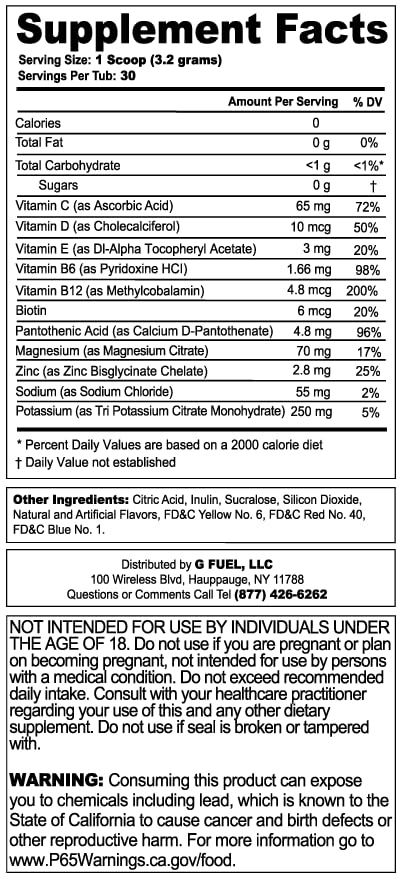 Supplement Facts
Serving Size: 1 Scoop (3.2 grams)
Servings Per Tub: 30

|  | Amount Per Serving | % DV |
|---|---|---|
| Calories | 0 |  |
| Total Fat | 0 g | 0% |
| Total Carbohydrate | <1 g | <1%* |
| Sugars | 0 g | † |
| Vitamin C (as Ascorbic Acid) | 65 mg | 72% |
| Vitamin D (as Cholecalciferol) | 10 mcg | 50% |
| Vitamin E (as Dl-Alpha Tocopheryl Acetate) | 3 mg | 20% |
| Vitamin B6 (as Pyridoxine HCl) | 1.66 mg | 98% |
| Vitamin B12 (as Methylcobalamin) | 4.8 mcg | 200% |
| Biotin | 6 mcg | 20% |
| Pantothenic Acid (as Calcium D-Pantothenate) | 4.8 mg | 96% |
| Magnesium (as Magnesium Citrate) | 70 mg | 17% |
| Zinc (as Zinc Bisglycinate Chelate) | 2.8 mg | 25% |
| Sodium (as Sodium Chloride) | 55 mg | 2% |
| Potassium (as Tri Potassium Citrate Monohydrate) | 250 mg | 5% |

* Percent Daily Values are based on a 2000 calorie diet
† Daily Value not established

Other Ingredients: Citric Acid, Inulin, Sucralose, Silicon Dioxide, Natural and Artificial Flavors, FD&C Yellow No. 6, FD&C Red No. 40, FD&C Blue No. 1.

Distributed by G FUEL, LLC
100 Wireless Blvd, Hauppauge, NY 11788
Questions or Comments Call Tel (877) 426-6262

NOT INTENDED FOR USE BY INDIVIDUALS UNDER THE AGE OF 18. Do not use if you are pregnant or plan on becoming pregnant, not intended for use by persons with a medical condition. Do not exceed recommended daily intake. Consult with your healthcare practitioner regarding your use of this and any other dietary supplement. Do not use if seal is broken or tampered with.

WARNING: Consuming this product can expose you to chemicals including lead, which is known to the State of California to cause cancer and birth defects or other reproductive harm. For more information go to www.P65Warnings.ca.gov/food.